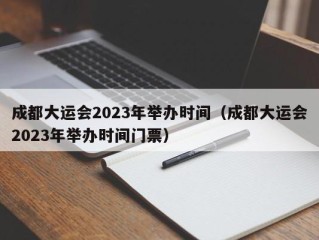 成都大运会2023年举办时间（成都大运会2023年举办时间门票）